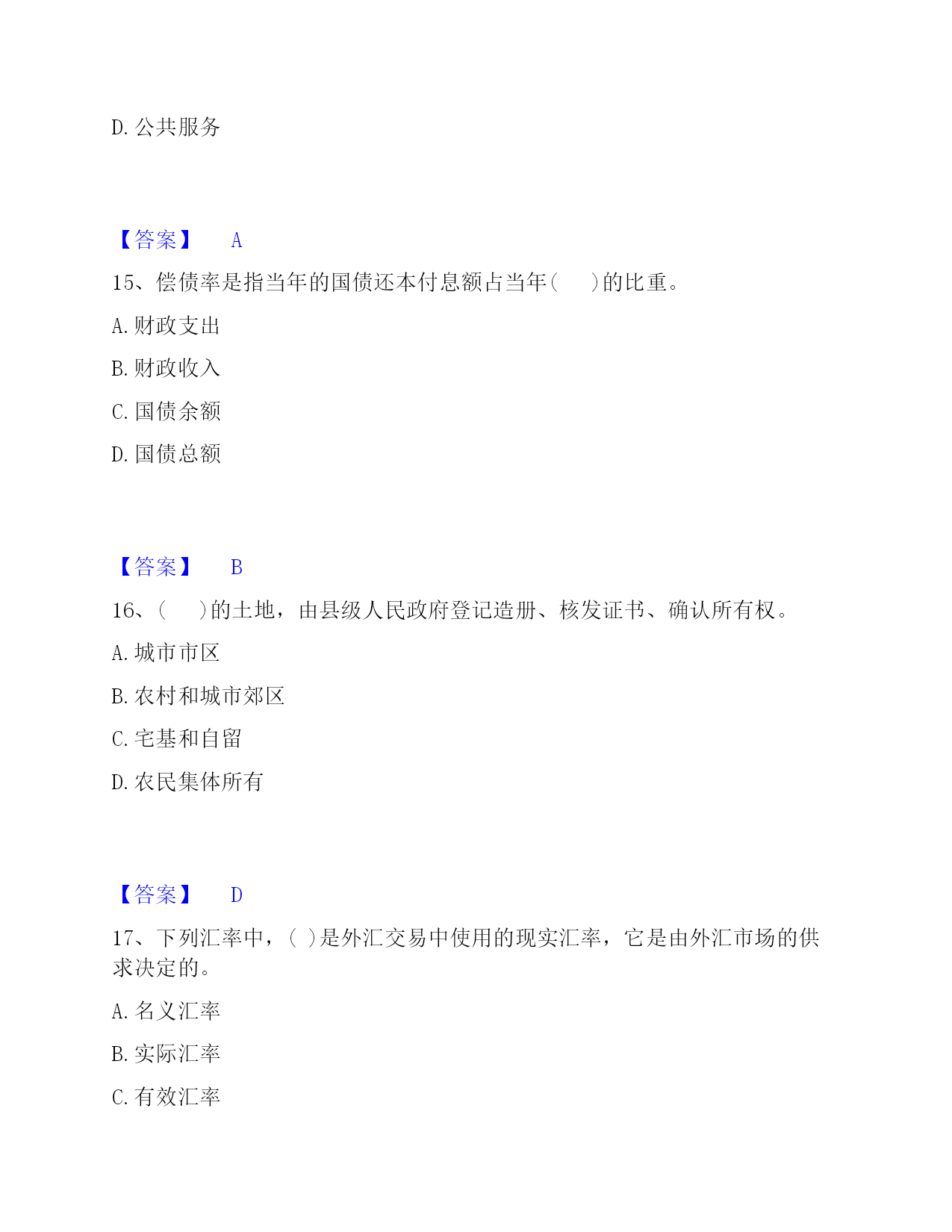 D. 公共服务

【答案】 A

15、偿债率是指当年的国债还本付息额占当年(　　)的比重。

A. 财政支出

B. 财政收入

C. 国债余额

D. 国债总额

【答案】 B

16、(　　)的土地，由县级人民政府登记造册、核发证书、确认所有权。

A. 城市市区

B. 农村和城市郊区

C. 宅基和自留

D. 农民集体所有

【答案】 D

17、下列汇率中，( )是外汇交易中使用的现实汇率，它是由外汇市场的供求决定的。

A. 名义汇率

B. 实际汇率

C. 有效汇率